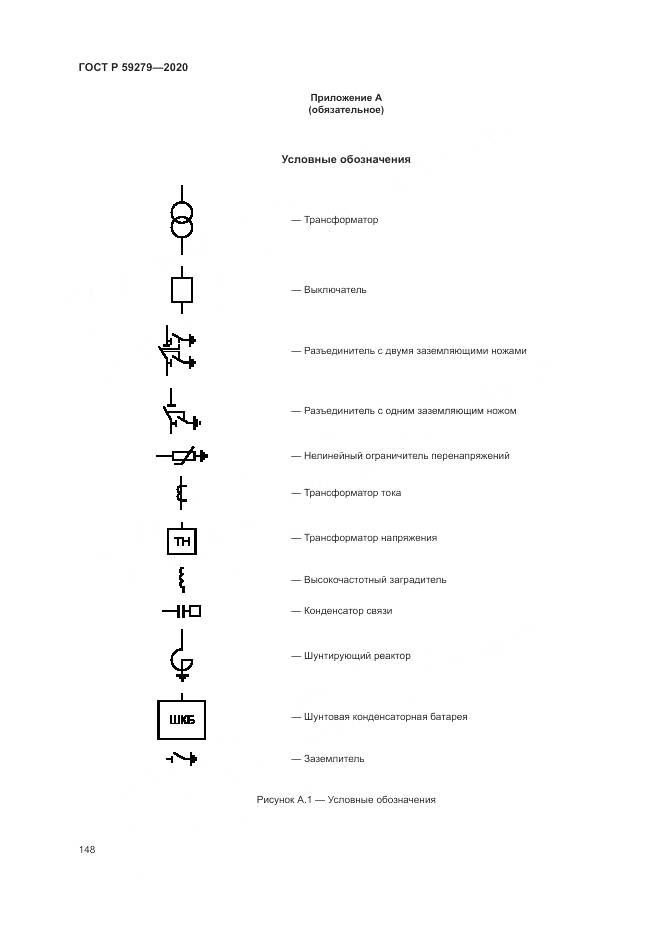 ГОСТ Р 59279—2020

Приложение А
(обязательное)

Условные обозначения

— Трансформатор

— Выключатель

— Разъединитель с двумя заземляющими ножами

— Разъединитель с одним заземляющим ножом

— Нелинейный ограничитель перенапряжений

— Трансформатор тока

ТН

— Трансформатор напряжения

— Высокочастотный заградитель

— Конденсатор связи

— Шунтирующий реактор

ШКБ

— Шунтовая конденсаторная батарея

— Заземлитель

Рисунок А.1 — Условные обозначения

148